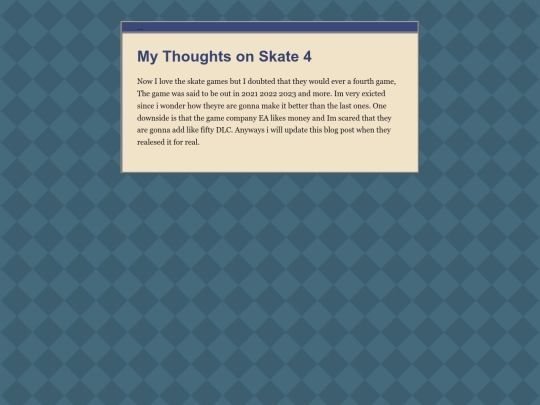 ...

My Thoughts on Skate 4

Now I love the skate games but I doubted that they would ever a fourth game, The game was said to be out in 2021 2022 2023 and more. Im very exicted since i wonder how theyre are gonna make it better than the last ones. One downside is that the game company EA likes money and Im scared that they are gonna add like fifty DLC. Anyways i will update this blog post when they realesed it for real.